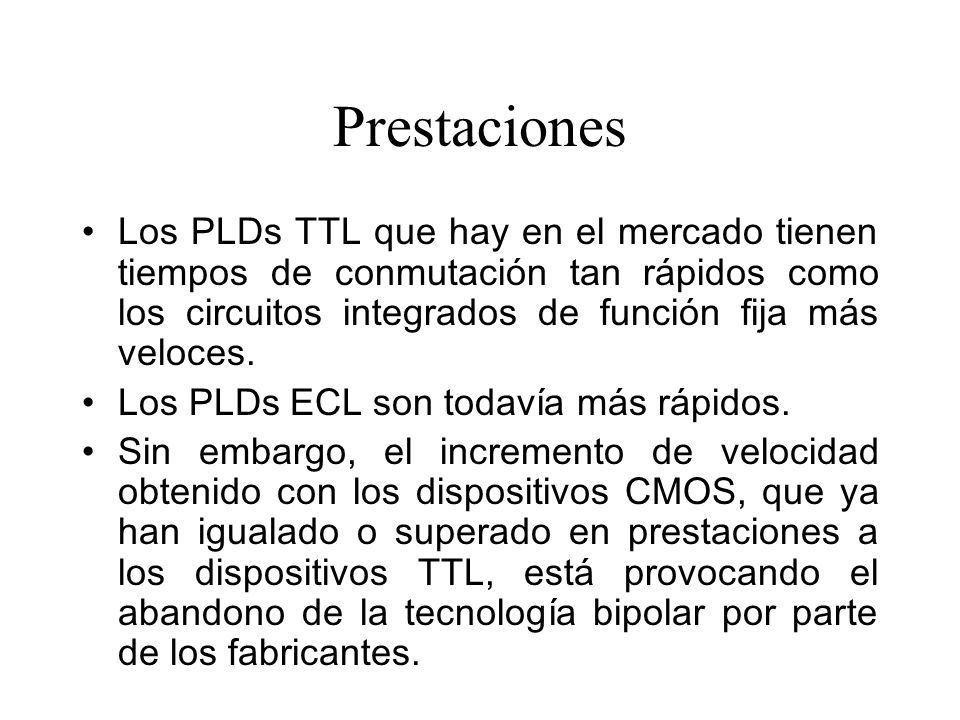 Prestaciones

• Los PLDs TTL que hay en el mercado tienen tiempos de conmutación tan rápidos como los circuitos integrados de función fija más veloces.
• Los PLDs ECL son todavía más rápidos.
• Sin embargo, el incremento de velocidad obtenido con los dispositivos CMOS, que ya han igualado o superado en prestaciones a los dispositivos TTL, está provocando el abandono de la tecnología bipolar por parte de los fabricantes.